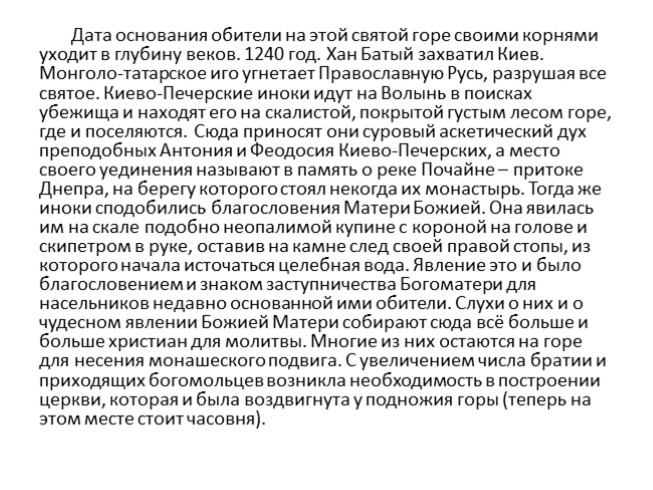 Дата основания обители на этой святой горе своими корнями уходит в глубину веков. 1240 год. Хан Батый захватил Киев. Монголо-татарское иго угнетает Православную Русь, разрушая все святое. Киево-Печерские иноки идут на Волынь в поисках убежища и находят его на скалистой, покрытой густым лесом горе, где и поселяются. Сюда приносят они суровый аскетический дух преподобных Антония и Феодосия Киево-Печерских, а место своего уединения называют в память о реке Почайне – притоке Днепра, на берегу которого стоял некогда их монастырь. Тогда же иноки сподобились благословения Матери Божией. Она явилась им на скале подобно неопалимой купине с короной на голове и скипетром в руке, оставив на камне след своей правой стопы, из которого начала источаться целебная вода. Явление это и было благословением и знаком заступничества Богоматери для насельников недавно основанной ими обители. Слухи о них и о чудесном явлении Божией Матери собирают сюда всё больше и больше христиан для молитвы. Многие из них остаются на горе для несения монашеского подвига. С увеличением числа братии и приходящих богомольцев возникла необходимость в построении церкви, которая и была воздвигнута у подножия горы (теперь на этом месте стоит часовня).